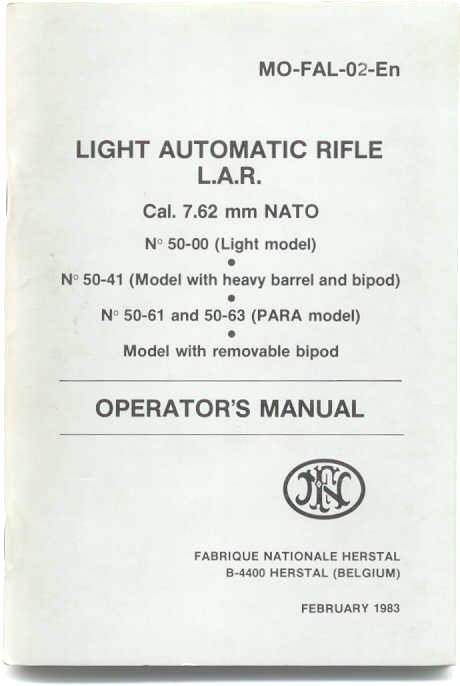 MO-FAL-02-En

LIGHT AUTOMATIC RIFLE
L.A.R.

Cal. 7.62 mm NATO

N° 50-00 (Light model)

•

N° 50-41 (Model with heavy barrel and bipod)

•

N° 50-61 and 50-63 (PARA model)

•

Model with removable bipod

OPERATOR'S MANUAL

FN

FABRIQUE NATIONALE HERSTAL
B-4400 HERSTAL (BELGIUM)

FEBRUARY 1983